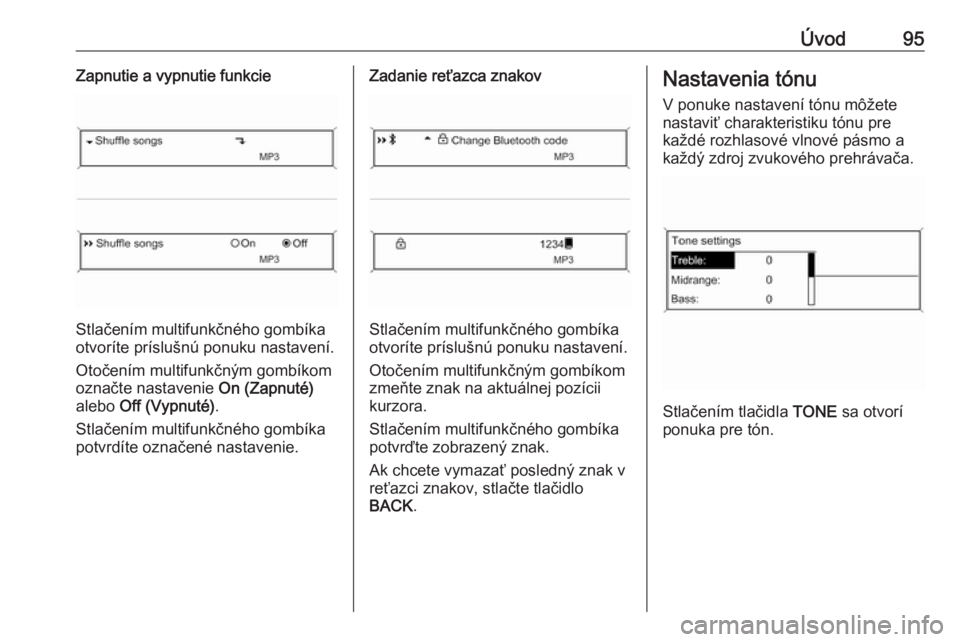 Úvod 95

Zapnutie a vypnutie funkcie

Shuffle songs
MP3

Shuffle songs On Off
MP3

Stlačením multifunkčného gombíka otvoríte príslušnú ponuku nastavení.

Otočením multifunkčným gombíkom označte nastavenie On (Zapnuté) alebo Off (Vypnuté).

Stlačením multifunkčného gombíka potvrdíte označené nastavenie.

Zadanie reťazca znakov

Change Bluetooth code
MP3

1234
MP3

Stlačením multifunkčného gombíka otvoríte príslušnú ponuku nastavení.

Otočením multifunkčným gombíkom zmeňte znak na aktuálnej pozícii kurzora.

Stlačením multifunkčného gombíka potvrďte zobrazený znak.

Ak chcete vymazať posledný znak v reťazci znakov, stlačte tlačidlo BACK.

Nastavenia tónu

V ponuke nastavení tónu môžete nastaviť charakteristiku tónu pre každé rozhlasové vlnové pásmo a každý zdroj zvukového prehrávača.

Tone settings
Treble: 0
Midrange: 0
Bass: 0

Stlačením tlačidla TONE sa otvorí ponuka pre tón.

carmanualsonline.info